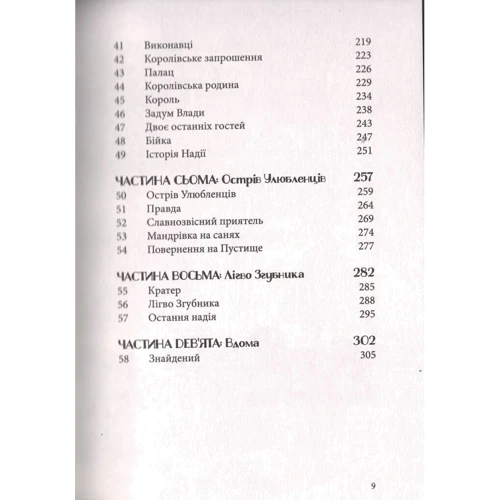 41 Виконавці 219
42 Королівське запрошення 223
43 Палац 226
44 Королівська родина 229
45 Король 234
46 Задум Влади 238
47 Двоє останніх гостей 243
48 Бійка 247
49 Історія Надії 251

ЧАСТИНА СЬОМА: Острів Улюбленців 257
50 Острів Улюбленців 259
51 Правда 264
52 Славнозвісний приятель 269
53 Мандрівка на санях 274
54 Повернення на Пустище 277

ЧАСТИНА ВОСЬМА: Лігво Згубника 282
55 Кратер 285
56 Лігво Згубника 288
57 Остання надія 295

ЧАСТИНА ДЕВ'ЯТА: Вдома 302
58 Знайдений 305

9